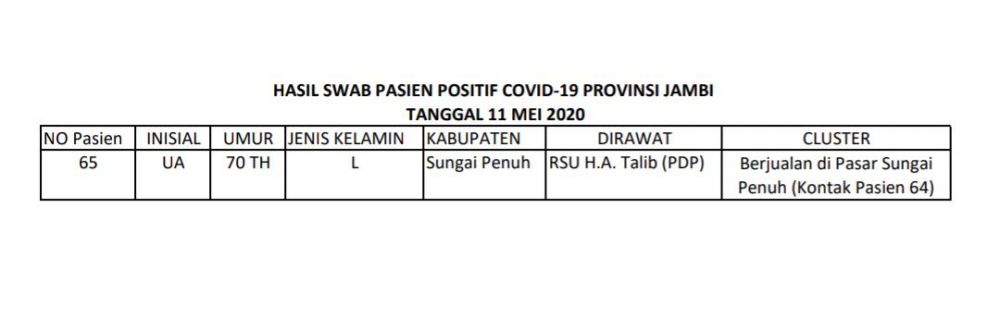 HASIL SWAB PASIEN POSITIF COVID-19 PROVINSI JAMBI
TANGGAL 11 MEI 2020

| NO Pasien | INISIAL | UMUR | JENIS KELAMIN | KABUPATEN | DIRAWAT | CLUSTER |
|---|---|---|---|---|---|---|
| 65 | UA | 70 TH | L | Sungai Penuh | RSU H.A. Talib (PDP) | Berjualan di Pasar Sungai Penuh (Kontak Pasien 64) |